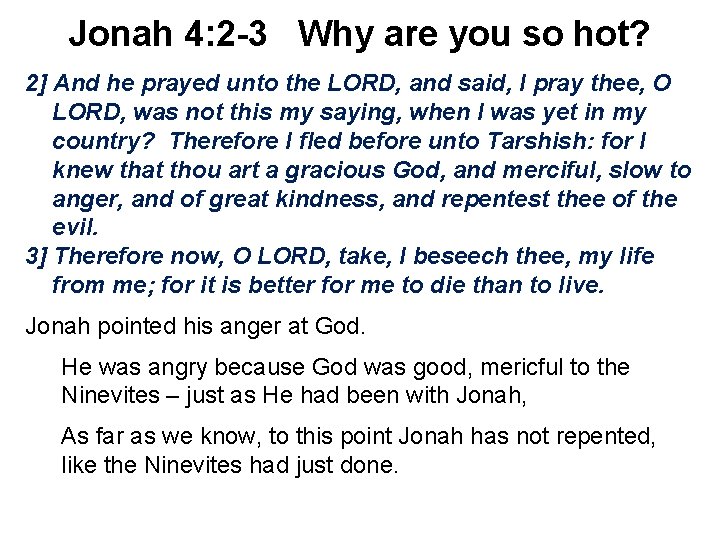 Jonah 4:2-3 Why are you so hot?

2] And he prayed unto the LORD, and said, I pray thee, O LORD, was not this my saying, when I was yet in my country? Therefore I fled before unto Tarshish: for I knew that thou art a gracious God, and merciful, slow to anger, and of great kindness, and repentest thee of the evil.

3] Therefore now, O LORD, take, I beseech thee, my life from me; for it is better for me to die than to live.

Jonah pointed his anger at God.

He was angry because God was good, mericful to the Ninevites – just as He had been with Jonah,

As far as we know, to this point Jonah has not repented, like the Ninevites had just done.